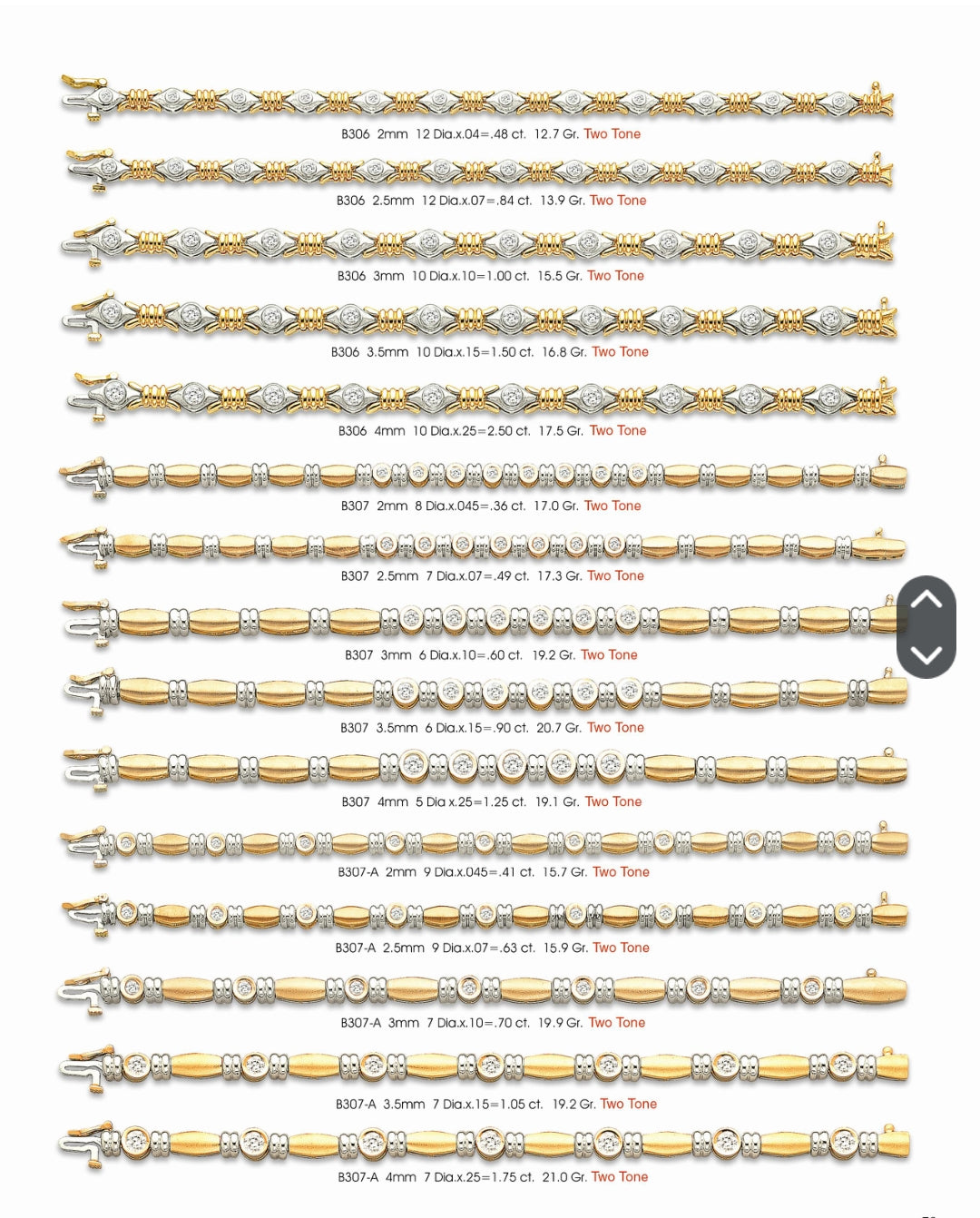 B306 2mm 12 Dia.x.04=.48 ct. 12.7 Gr. Two Tone

B306 2.5mm 12 Dia.x.07=.84 ct. 13.9 Gr. Two Tone

B306 3mm 10 Dia.x.10=1.00 ct. 15.5 Gr. Two Tone

B306 3.5mm 10 Dia.x.15=1.50 ct. 16.8 Gr. Two Tone

B306 4mm 10 Dia.x.25=2.50 ct. 17.5 Gr. Two Tone

B307 2mm 8 Dia.x.045=.36 ct. 17.0 Gr. Two Tone

B307 2.5mm 7 Dia.x.07=.49 ct. 17.3 Gr. Two Tone

B307 3mm 6 Dia.x.10=.60 ct. 19.2 Gr. Two Tone

B307 3.5mm 6 Dia.x.15=.90 ct. 20.7 Gr. Two Tone

B307 4mm 5 Dia x.25=1.25 ct. 19.1 Gr. Two Tone

B307-A 2mm 9 Dia.x.045=.41 ct. 15.7 Gr. Two Tone

B307-A 2.5mm 9 Dia.x.07=.63 ct. 15.9 Gr. Two Tone

B307-A 3mm 7 Dia.x.10=.70 ct. 19.9 Gr. Two Tone

B307-A 3.5mm 7 Dia.x.15=1.05 ct. 19.2 Gr. Two Tone

B307-A 4mm 7 Dia.x.25=1.75 ct. 21.0 Gr. Two Tone